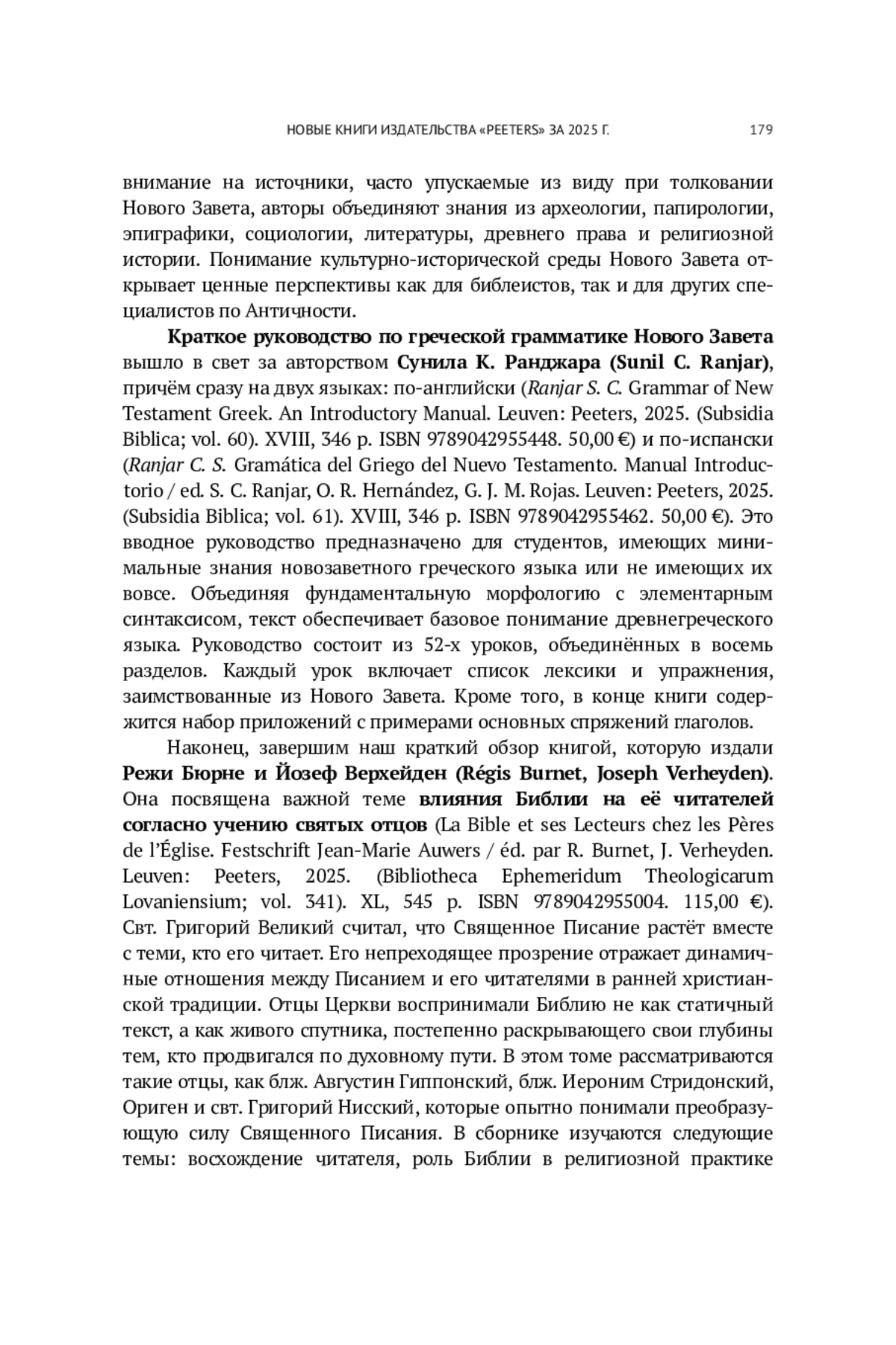 НОВЫЕ КНИГИ ИЗДАТЕЛЬСТВА «PEETERS» ЗА 2025 Г. 179

внимание на источники, часто упускаемые из виду при толковании Нового Завета, авторы объединяют знания из археологии, папирологии, эпиграфики, социологии, литературы, древнего права и религиозной истории. Понимание культурно-исторической среды Нового Завета открывает ценные перспективы как для библеистов, так и для других специалистов по Античности.

Краткое руководство по греческой грамматике Нового Завета вышло в свет за авторством Сунила К. Ранджара (Sunil C. Ranjar), причём сразу на двух языках: по-английски (Ranjar S. C. Grammar of New Testament Greek. An Introductory Manual. Leuven: Peeters, 2025. (Subsidia Biblica; vol. 60). XVIII, 346 p. ISBN 9789042955448. 50,00 €) и по-испански (Ranjar C. S. Gramática del Griego del Nuevo Testamento. Manual Introductorio / ed. S. C. Ranjar, O. R. Hernández, G. J. M. Rojas. Leuven: Peeters, 2025. (Subsidia Biblica; vol. 61). XVIII, 346 p. ISBN 9789042955462. 50,00 €). Это вводное руководство предназначено для студентов, имеющих минимальные знания новозаветного греческого языка или не имеющих их вовсе. Объединяя фундаментальную морфологию с элементарным синтаксисом, текст обеспечивает базовое понимание древнегреческого языка. Руководство состоит из 52-х уроков, объединённых в восемь разделов. Каждый урок включает список лексики и упражнения, заимствованные из Нового Завета. Кроме того, в конце книги содержится набор приложений с примерами основных спряжений глаголов.

Наконец, завершим наш краткий обзор книгой, которую издали Режи Бюрне и Йозеф Верхейден (Régis Burnet, Joseph Verheyden). Она посвящена важной теме влияния Библии на её читателей согласно учению святых отцов (La Bible et ses Lecteurs chez les Pères de l'Église. Festschrift Jean-Marie Auwers / éd. par R. Burnet, J. Verheyden. Leuven: Peeters, 2025. (Bibliotheca Ephemeridum Theologicarum Lovaniensium; vol. 341). XL, 545 p. ISBN 9789042955004. 115,00 €). Свт. Григорий Великий считал, что Священное Писание растёт вместе с теми, кто его читает. Его непреходящее прозрение отражает динамичные отношения между Писанием и его читателями в ранней христианской традиции. Отцы Церкви воспринимали Библию не как статичный текст, а как живого спутника, постепенно раскрывающего свои глубины тем, кто продвигался по духовному пути. В этом томе рассматриваются такие отцы, как блж. Августин Гиппонский, блж. Иероним Стридонский, Ориген и свт. Григорий Нисский, которые опытно понимали преобразующую силу Священного Писания. В сборнике изучаются следующие темы: восхождение читателя, роль Библии в религиозной практике